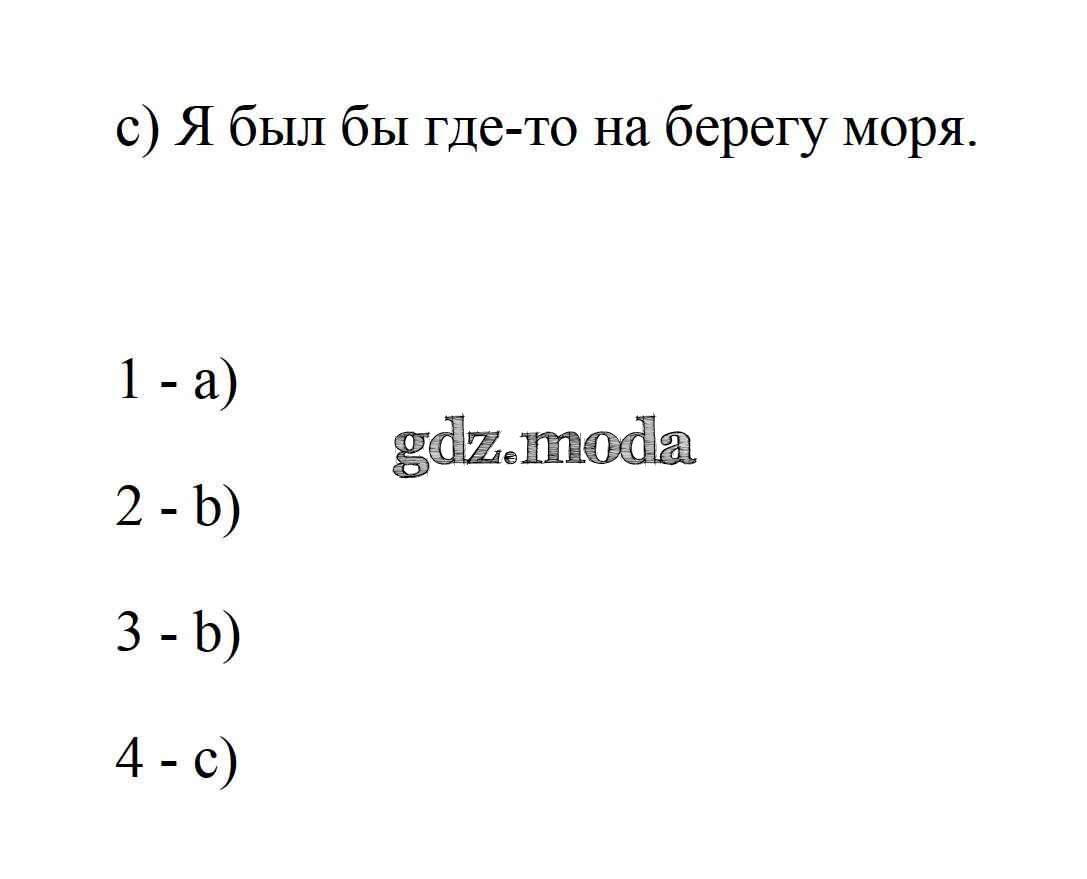 c) Я был бы где-то на берегу моря.

1 - a)

2 - b)

3 - b)

4 - c)

gdz.moda